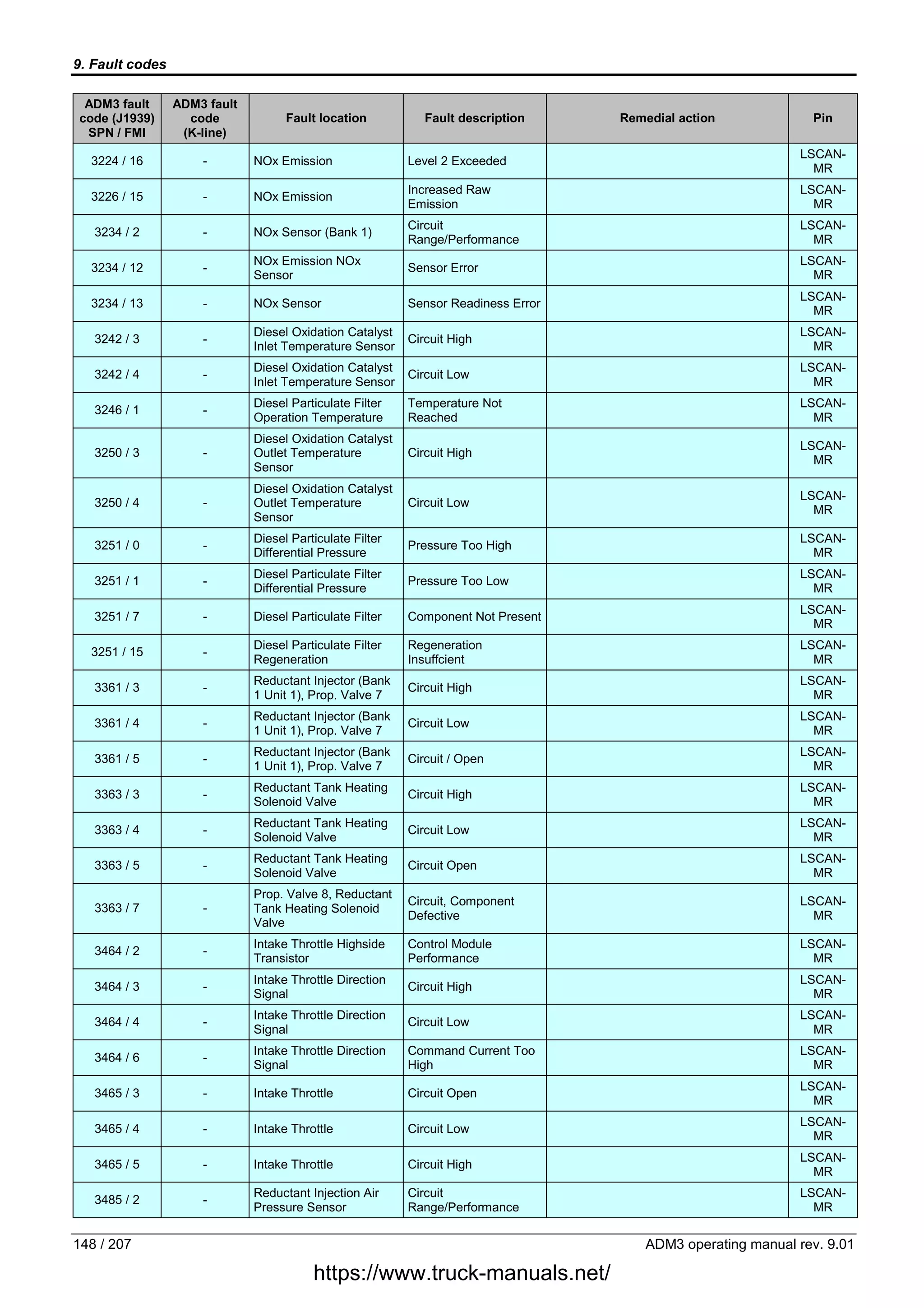 9. Fault codes

| ADM3 fault code (J1939) SPN / FMI | ADM3 fault code (K-line) | Fault location | Fault description | Remedial action | Pin |
|---|---|---|---|---|---|
| 3224 / 16 | - | NOx Emission | Level 2 Exceeded | | LSCAN-MR |
| 3226 / 15 | - | NOx Emission | Increased Raw Emission | | LSCAN-MR |
| 3234 / 2 | - | NOx Sensor (Bank 1) | Circuit Range/Performance | | LSCAN-MR |
| 3234 / 12 | - | NOx Emission NOx Sensor | Sensor Error | | LSCAN-MR |
| 3234 / 13 | - | NOx Sensor | Sensor Readiness Error | | LSCAN-MR |
| 3242 / 3 | - | Diesel Oxidation Catalyst Inlet Temperature Sensor | Circuit High | | LSCAN-MR |
| 3242 / 4 | - | Diesel Oxidation Catalyst Inlet Temperature Sensor | Circuit Low | | LSCAN-MR |
| 3246 / 1 | - | Diesel Particulate Filter Operation Temperature | Temperature Not Reached | | LSCAN-MR |
| 3250 / 3 | - | Diesel Oxidation Catalyst Outlet Temperature Sensor | Circuit High | | LSCAN-MR |
| 3250 / 4 | - | Diesel Oxidation Catalyst Outlet Temperature Sensor | Circuit Low | | LSCAN-MR |
| 3251 / 0 | - | Diesel Particulate Filter Differential Pressure | Pressure Too High | | LSCAN-MR |
| 3251 / 1 | - | Diesel Particulate Filter Differential Pressure | Pressure Too Low | | LSCAN-MR |
| 3251 / 7 | - | Diesel Particulate Filter | Component Not Present | | LSCAN-MR |
| 3251 / 15 | - | Diesel Particulate Filter Regeneration | Regeneration Insuffcient | | LSCAN-MR |
| 3361 / 3 | - | Reductant Injector (Bank 1 Unit 1), Prop. Valve 7 | Circuit High | | LSCAN-MR |
| 3361 / 4 | - | Reductant Injector (Bank 1 Unit 1), Prop. Valve 7 | Circuit Low | | LSCAN-MR |
| 3361 / 5 | - | Reductant Injector (Bank 1 Unit 1), Prop. Valve 7 | Circuit / Open | | LSCAN-MR |
| 3363 / 3 | - | Reductant Tank Heating Solenoid Valve | Circuit High | | LSCAN-MR |
| 3363 / 4 | - | Reductant Tank Heating Solenoid Valve | Circuit Low | | LSCAN-MR |
| 3363 / 5 | - | Reductant Tank Heating Solenoid Valve | Circuit Open | | LSCAN-MR |
| 3363 / 7 | - | Prop. Valve 8, Reductant Tank Heating Solenoid Valve | Circuit, Component Defective | | LSCAN-MR |
| 3464 / 2 | - | Intake Throttle Highside Transistor | Control Module Performance | | LSCAN-MR |
| 3464 / 3 | - | Intake Throttle Direction Signal | Circuit High | | LSCAN-MR |
| 3464 / 4 | - | Intake Throttle Direction Signal | Circuit Low | | LSCAN-MR |
| 3464 / 6 | - | Intake Throttle Direction Signal | Command Current Too High | | LSCAN-MR |
| 3465 / 3 | - | Intake Throttle | Circuit Open | | LSCAN-MR |
| 3465 / 4 | - | Intake Throttle | Circuit Low | | LSCAN-MR |
| 3465 / 5 | - | Intake Throttle | Circuit High | | LSCAN-MR |
| 3485 / 2 | - | Reductant Injection Air Pressure Sensor | Circuit Range/Performance | | LSCAN-MR |

148 / 207

ADM3 operating manual rev. 9.01

https://www.truck-manuals.net/